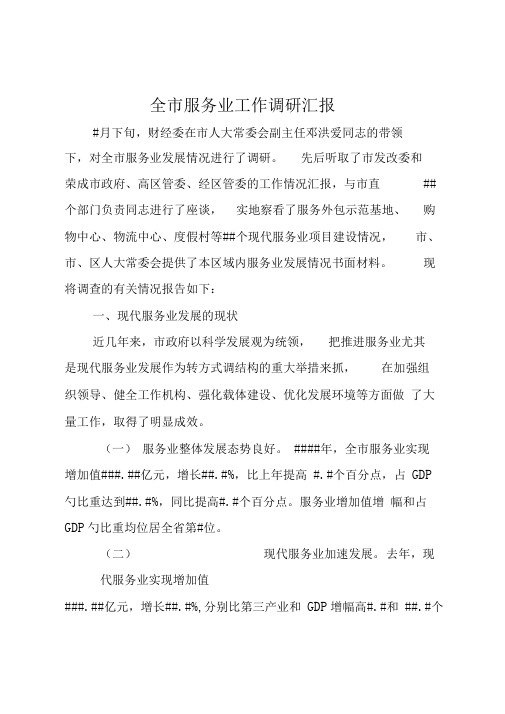 全市服务业工作调研汇报

#月下旬，财经委在市人大常委会副主任邓洪爱同志的带领下，对全市服务业发展情况进行了调研。 先后听取了市发改委和荣成市政府、高区管委、经区管委的工作情况汇报，与市直 ##个部门负责同志进行了座谈， 实地察看了服务外包示范基地、 购物中心、物流中心、度假村等##个现代服务业项目建设情况， 市、市、区人大常委会提供了本区域内服务业发展情况书面材料。 现将调查的有关情况报告如下：

一、现代服务业发展的现状

近几年来，市政府以科学发展观为统领， 把推进服务业尤其是现代服务业发展作为转方式调结构的重大举措来抓， 在加强组织领导、健全工作机构、强化载体建设、优化发展环境等方面做 了大量工作，取得了明显成效。

（一） 服务业整体发展态势良好。 ####年，全市服务业实现增加值###.##亿元，增长##.#%，比上年提高 #.#个百分点，占 GDP 勺比重达到##.#%，同比提高#.#个百分点。服务业增加值增 幅和占 GDP 勺比重均位居全省第#位。

（二） 现代服务业加速发展。去年，现代服务业实现增加值 ###.##亿元，增长##.#%，分别比第三产业和 GDP 增幅高#.#和 ##.#个